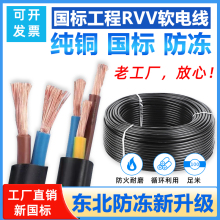 可开发票

国标工程RVV软电线

纯铜 国标 防冻

老工厂，放心！

防火耐磨 循环利用 足米

工厂直销 新国标

东北防冻新升级